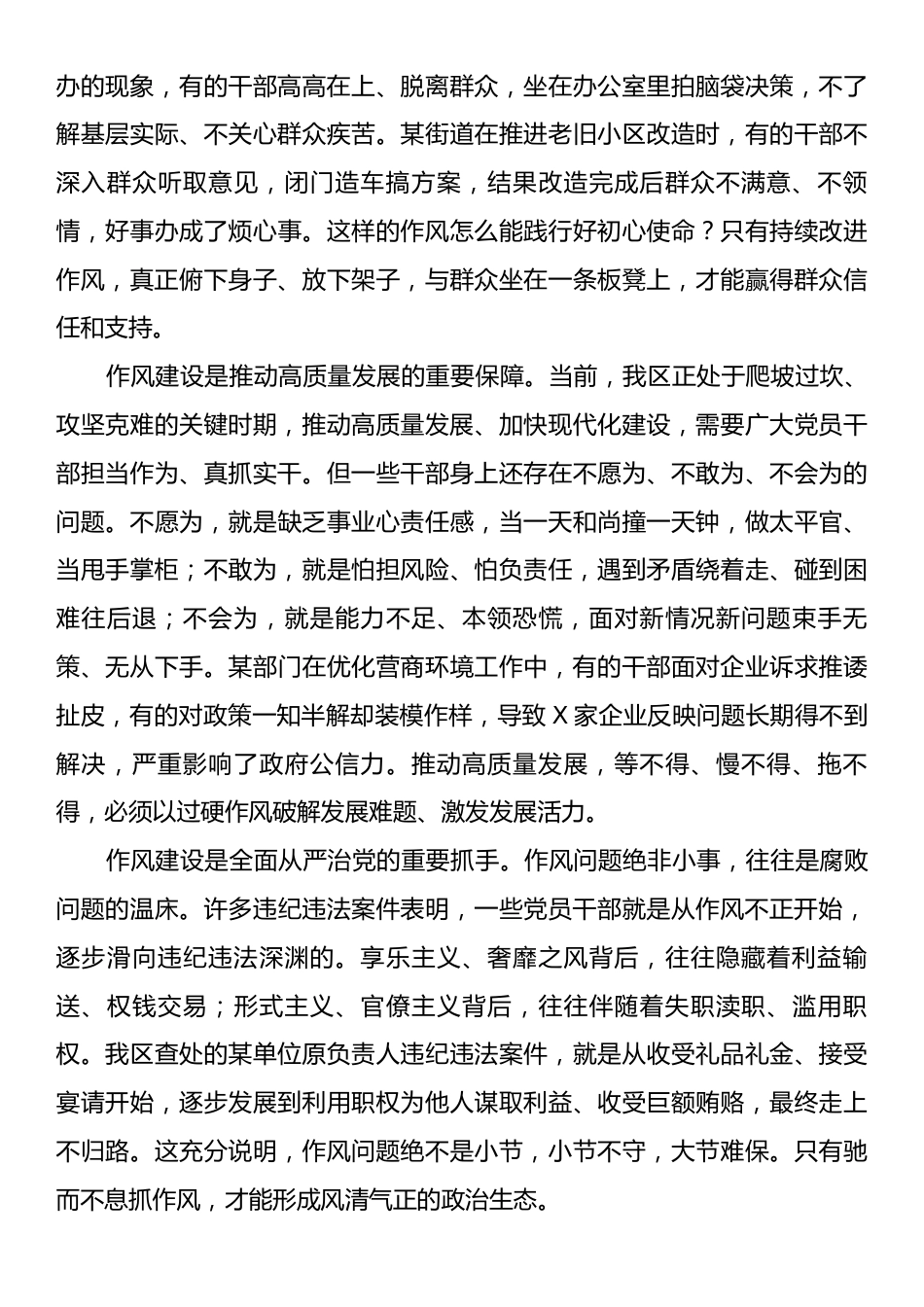 办的现象，有的干部高高在上、脱离群众，坐在办公室里拍脑袋决策，不了解基层实际、不关心群众疾苦。某街道在推进老旧小区改造时，有的干部不深入群众听取意见，闭门造车搞方案，结果改造完成后群众不满意、不领情，好事办成了烦心事。这样的作风怎么能践行好初心使命？只有持续改进作风，真正俯下身子、放下架子，与群众坐在一条板凳上，才能赢得群众信任和支持。

作风建设是推动高质量发展的重要保障。当前，我区正处于爬坡过坎、攻坚克难的关键时期，推动高质量发展、加快现代化建设，需要广大党员干部担当作为、真抓实干。但一些干部身上还存在不愿为、不敢为、不会为的问题。不愿为，就是缺乏事业心责任感，当一天和尚撞一天钟，做太平官、当甩手掌柜；不敢为，就是怕担风险、怕负责任，遇到矛盾绕着走、碰到困难往后退；不会为，就是能力不足、本领恐慌，面对新情况新问题束手无策、无从下手。某部门在优化营商环境工作中，有的干部面对企业诉求推诿扯皮，有的对政策一知半解却装模作样，导致 X 家企业反映问题长期得不到解决，严重影响了政府公信力。推动高质量发展，等不得、慢不得、拖不得，必须以过硬作风破解发展难题、激发发展活力。

作风建设是全面从严治党的重要抓手。作风问题绝非小事，往往是腐败问题的温床。许多违纪违法案件表明，一些党员干部就是从作风不正开始，逐步滑向违纪违法深渊的。享乐主义、奢靡之风背后，往往隐藏着利益输送、权钱交易；形式主义、官僚主义背后，往往伴随着失职渎职、滥用职权。我区查处的某单位原负责人违纪违法案件，就是从收受礼品礼金、接受宴请开始，逐步发展到利用职权为他人谋取利益、收受巨额贿赂，最终走上不归路。这充分说明，作风问题绝不是小节，小节不守，大节难保。只有驰而不息抓作风，才能形成风清气正的政治生态。